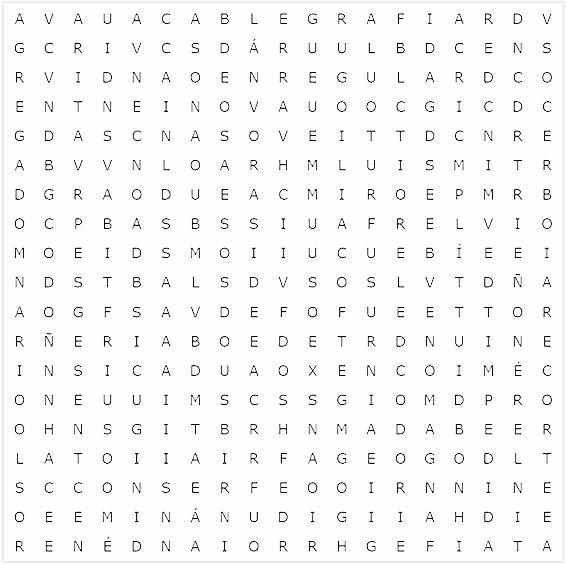 A V A U A C A B L E G R A F I A R D V
G C R I V C S D Á R U U L B D C E N S
R V I D N A O E N R E G U L A R D C O
E N T N E I N O V A U O O C G I C D C
G D A S C N A S O V E I T T D C N R E
A B V V N L O A R H M L U I S M I T R
D G R A O D U E A C M I R O E P M R B
O C P B A S B S S I U A F R E L V I O
M O E I D S M O I I U C U E B Í E E I
N D S T B A L S D V S O S L V T D Ñ A
A O G F S A V D E F O F U E E T T O R
R Ñ E R I A B O E D E T R D N U I N E
I N S I C A D U A O X E N C O I M É C
O N E U U I M S C S S G I O M D P R O
O H N S G I T B R H N M A D A B E E R
L A T O I I A I R F A G E O G O D L T
S C C O N S E R F E O O I R N N I N E
O E E M I N Á N U D I G I I A H D I E
R E N É D N A I O R R H G E F I A T A